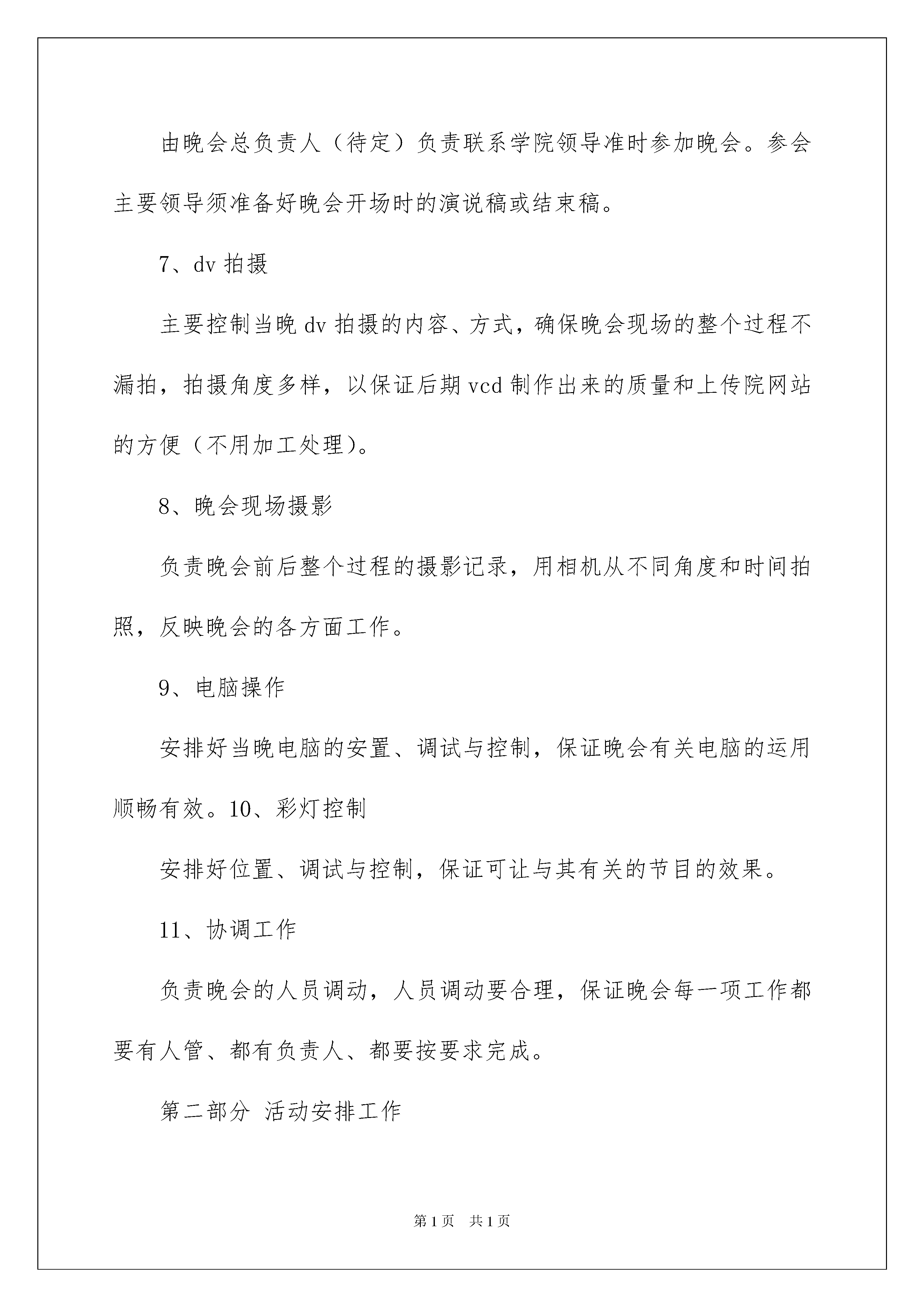 由晚会总负责人（待定）负责联系学院领导准时参加晚会。参会主要领导须准备好晚会开场时的演说稿或结束稿。

7、dv 拍摄

主要控制当晚 dv 拍摄的内容、方式，确保晚会现场的整个过程不漏拍，拍摄角度多样，以保证后期 vcd 制作出来的质量和上传院网站的方便（不用加工处理）。

8、晚会现场摄影

负责晚会前后整个过程的摄影记录，用相机从不同角度和时间拍照，反映晚会的各方面工作。

9、电脑操作

安排好当晚电脑的安置、调试与控制，保证晚会有关电脑的运用顺畅有效。10、彩灯控制

安排好位置、调试与控制，保证可让与其有关的节目的效果。

11、协调工作

负责晚会的人员调动，人员调动要合理，保证晚会每一项工作都要有人管、都有负责人、都要按要求完成。

第二部分 活动安排工作

第 1 页　共 1 页